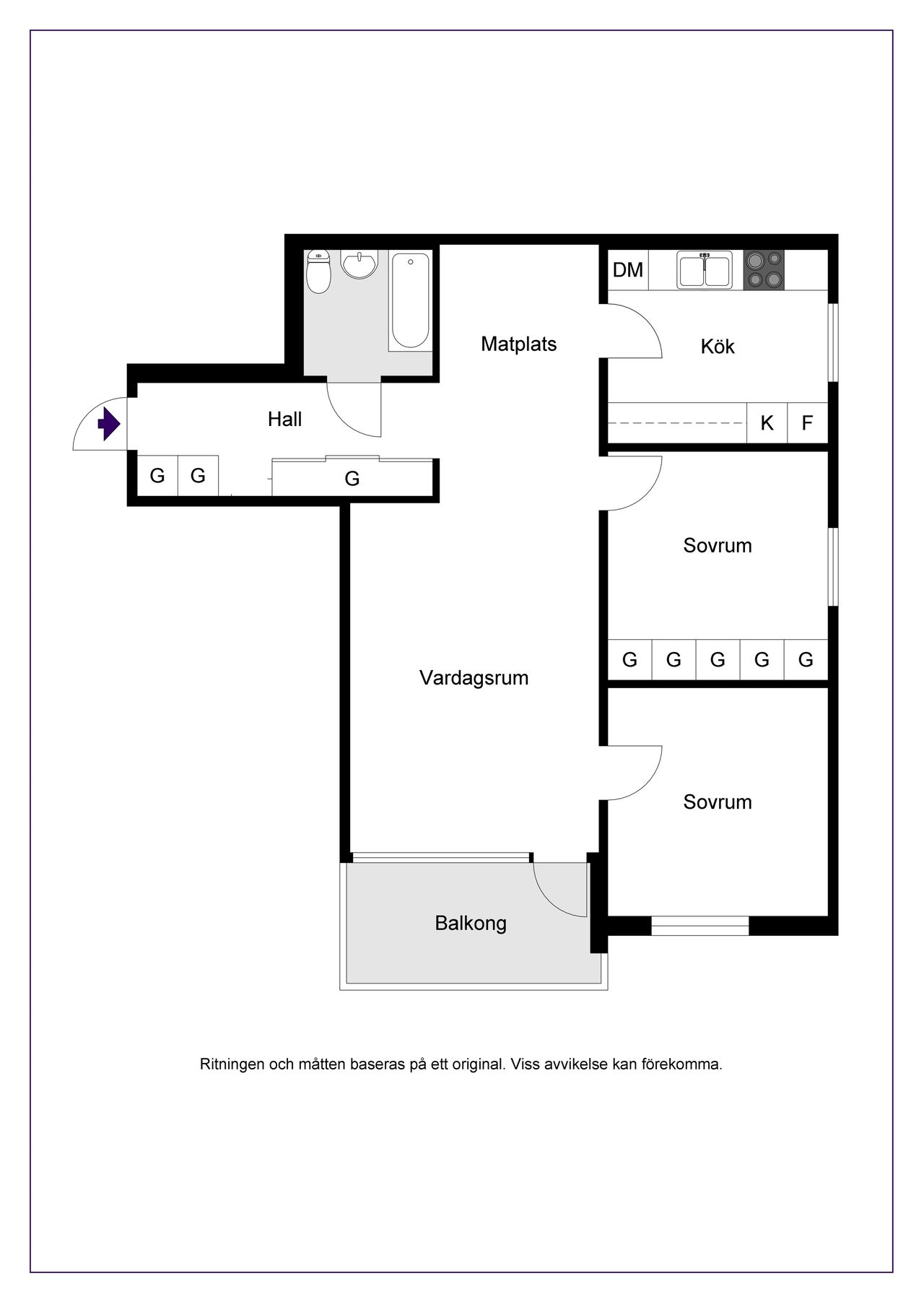 DM

Matplats

Kök

Hall

K F

G G G

Sovrum

G G G G G

Vardagsrum

Sovrum

Balkong

Ritningen och måtten baseras på ett original. Viss avvikelse kan förekomma.